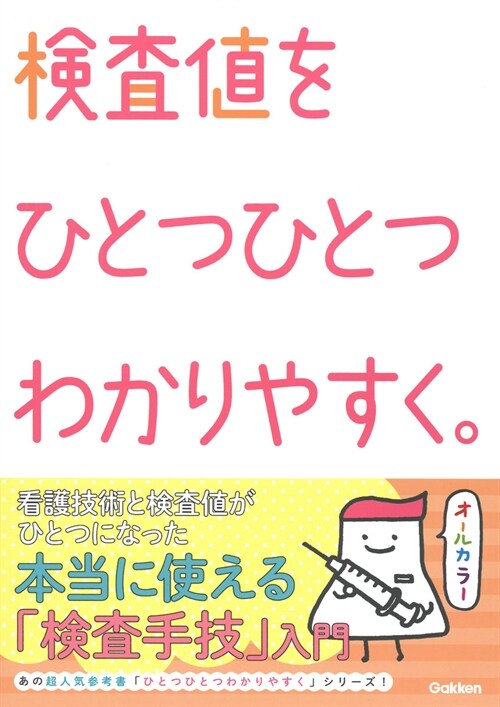 検査値を
ひとつひとつ
わかりやすく。

看護技術と検査値が
ひとつになった
本当に使える
「検査手技」入門

オールカラー

あの超人気参考書「ひとつひとつわかりやすく」シリーズ！

Gakken